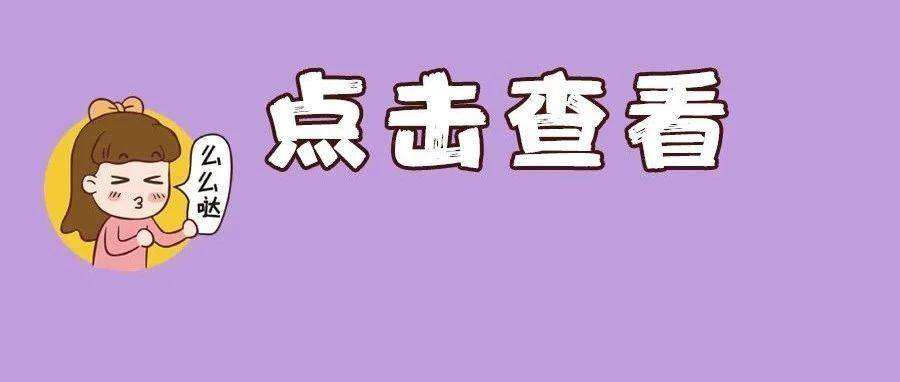 么么哒

点击查看